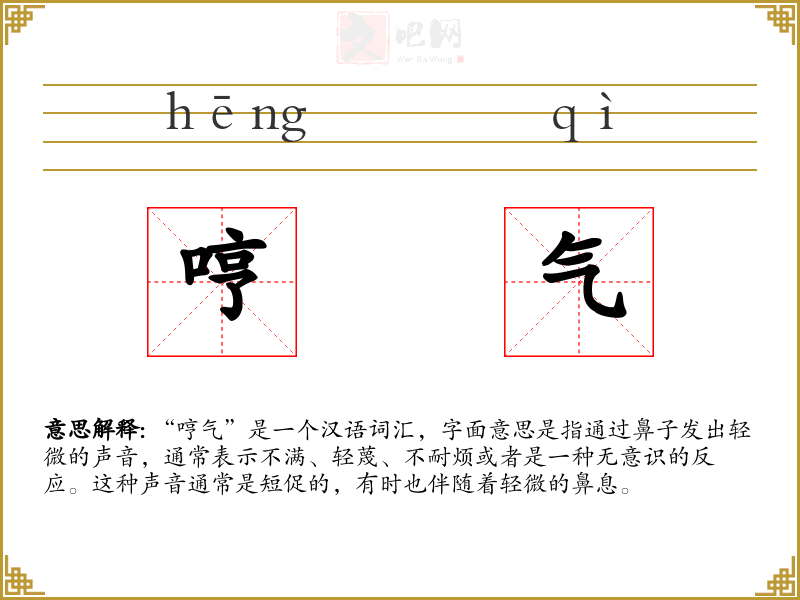 hēng qì

哼

气

意思解释:“哼气”是一个汉语词汇，字面意思是指通过鼻子发出轻微的声音，通常表示不满、轻蔑、不耐烦或者是一种无意识的反应。这种声音通常是短促的，有时也伴随着轻微的鼻息。

文吧网
Wen Ba Wang